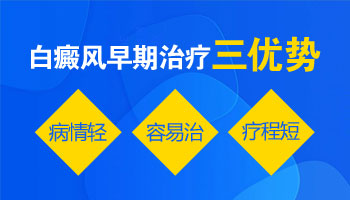 白癜风早期治疗三优势

病情轻

容易治

疗程短